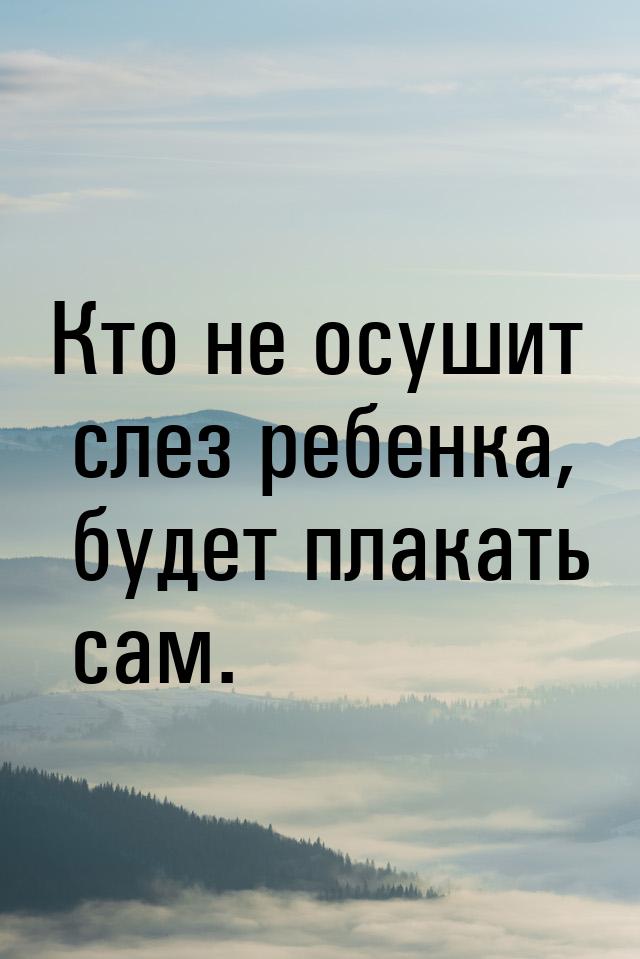 Кто не осушит слез ребенка, будет плакать сам.